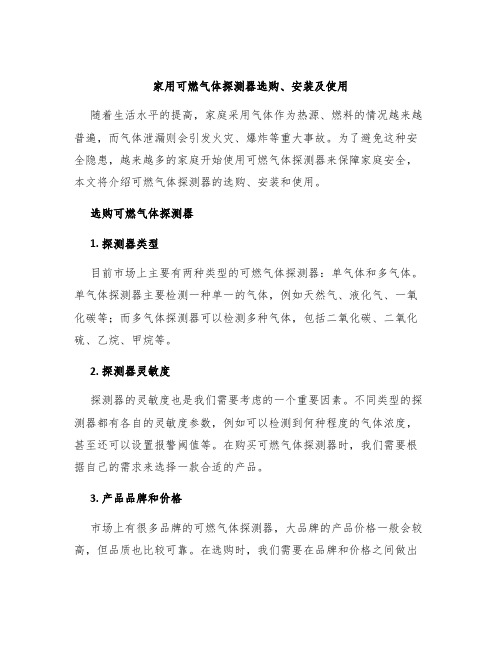 家用可燃气体探测器选购、安装及使用

随着生活水平的提高，家庭采用气体作为热源、燃料的情况越来越普遍，而气体泄漏则会引发火灾、爆炸等重大事故。为了避免这种安全隐患，越来越多的家庭开始使用可燃气体探测器来保障家庭安全，本文将介绍可燃气体探测器的选购、安装和使用。

选购可燃气体探测器

1. 探测器类型

目前市场上主要有两种类型的可燃气体探测器：单气体和多气体。单气体探测器主要检测一种单一的气体，例如天然气、液化气、一氧化碳等；而多气体探测器可以检测多种气体，包括二氧化碳、二氧化硫、乙烷、甲烷等。

2. 探测器灵敏度

探测器的灵敏度也是我们需要考虑的一个重要因素。不同类型的探测器都有各自的灵敏度参数，例如可以检测到何种程度的气体浓度，甚至还可以设置报警阈值等。在购买可燃气体探测器时，我们需要根据自己的需求来选择一款合适的产品。

3. 产品品牌和价格

市场上有很多品牌的可燃气体探测器，大品牌的产品价格一般会较高，但品质也比较可靠。在选购时，我们需要在品牌和价格之间做出